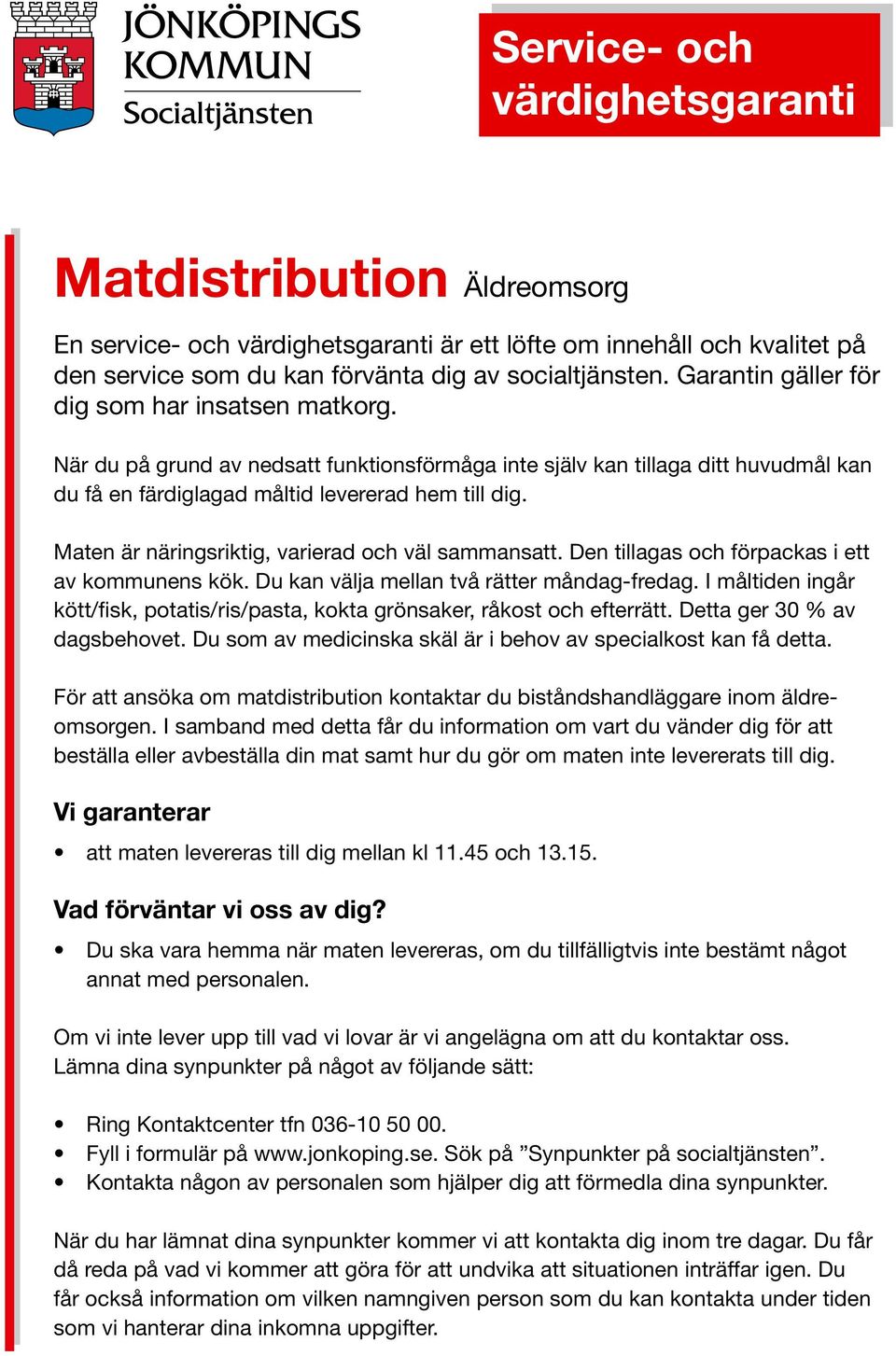 JÖNKÖPINGS KOMMUN
Socialtjänsten

Service- och värdighetsgaranti

Matdistribution Äldreomsorg

En service- och värdighetsgaranti är ett löfte om innehåll och kvalitet på den service som du kan förvänta dig av socialtjänsten. Garantin gäller för dig som har insatsen matkorg.

När du på grund av nedsatt funktionsförmåga inte själv kan tillaga ditt huvudmål kan du få en färdiglagad måltid levererad hem till dig.

Maten är näringsriktig, varierad och väl sammansatt. Den tillagas och förpackas i ett av kommunens kök. Du kan välja mellan två rätter måndag-fredag. I måltiden ingår kött/fisk, potatis/ris/pasta, kokta grönsaker, råkost och efterrätt. Detta ger 30 % av dagsbehovet. Du som av medicinska skäl är i behov av specialkost kan få detta.

För att ansöka om matdistribution kontaktar du biståndshandläggare inom äldreomsorgen. I samband med detta får du information om vart du vänder dig för att beställa eller avbeställa din mat samt hur du gör om maten inte levererats till dig.

Vi garanterar

• att maten levereras till dig mellan kl 11.45 och 13.15.

Vad förväntar vi oss av dig?

• Du ska vara hemma när maten levereras, om du tillfälligtvis inte bestämt något annat med personalen.

Om vi inte lever upp till vad vi lovar är vi angelägna om att du kontaktar oss. Lämna dina synpunkter på något av följande sätt:

• Ring Kontaktcenter tfn 036-10 50 00.
• Fyll i formulär på www.jonkoping.se. Sök på ”Synpunkter på socialtjänsten”.
• Kontakta någon av personalen som hjälper dig att förmedla dina synpunkter.

När du har lämnat dina synpunkter kommer vi att kontakta dig inom tre dagar. Du får då reda på vad vi kommer att göra för att undvika att situationen inträffar igen. Du får också information om vilken namngiven person som du kan kontakta under tiden som vi hanterar dina inkomna uppgifter.